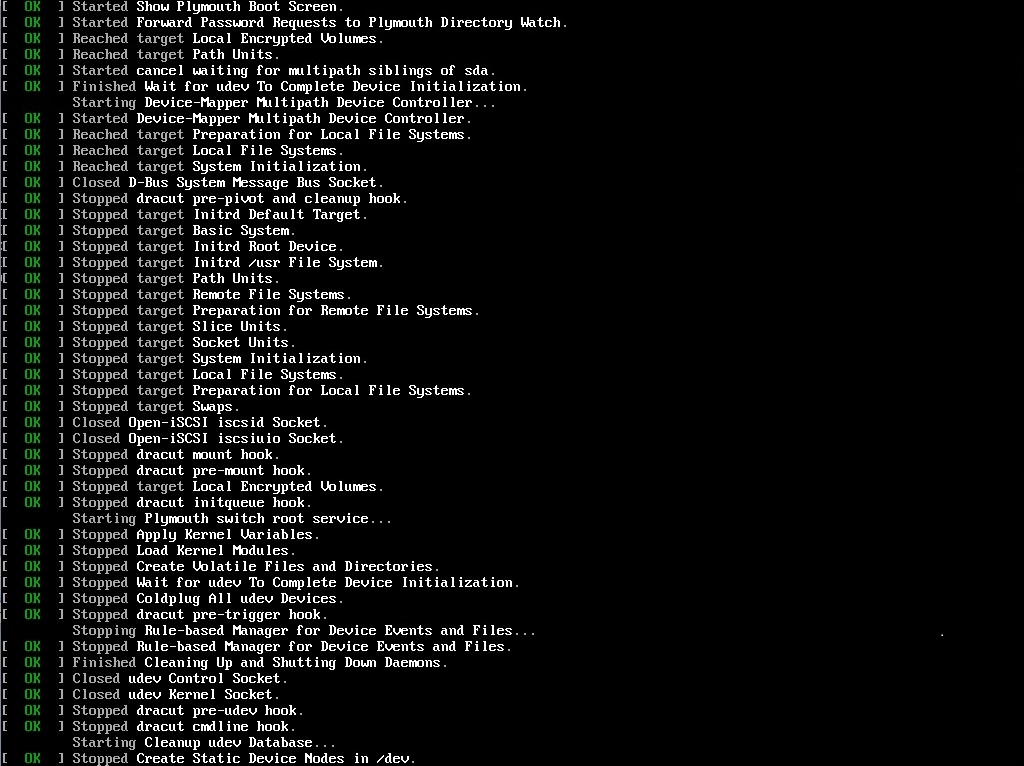 [  OK  ] Started Show Plymouth Boot Screen.
[  OK  ] Started Forward Password Requests to Plymouth Directory Watch.
[  OK  ] Reached target Local Encrypted Volumes.
[  OK  ] Reached target Path Units.
[  OK  ] Started cancel waiting for multipath siblings of sda.
[  OK  ] Finished Wait for udev To Complete Device Initialization.
Starting Device-Mapper Multipath Device Controller...
[  OK  ] Started Device-Mapper Multipath Device Controller.
[  OK  ] Reached target Preparation for Local File Systems.
[  OK  ] Reached target Local File Systems.
[  OK  ] Reached target System Initialization.
[  OK  ] Closed D-Bus System Message Bus Socket.
[  OK  ] Stopped dracut pre-pivot and cleanup hook.
[  OK  ] Stopped target Initrd Default Target.
[  OK  ] Stopped target Basic System.
[  OK  ] Stopped target Initrd Root Device.
[  OK  ] Stopped target Initrd /usr File System.
[  OK  ] Stopped target Path Units.
[  OK  ] Stopped target Remote File Systems.
[  OK  ] Stopped target Preparation for Remote File Systems.
[  OK  ] Stopped target Slice Units.
[  OK  ] Stopped target Socket Units.
[  OK  ] Stopped target System Initialization.
[  OK  ] Stopped target Local File Systems.
[  OK  ] Stopped target Preparation for Local File Systems.
[  OK  ] Stopped target Swaps.
[  OK  ] Closed Open-iSCSI iscsid Socket.
[  OK  ] Closed Open-iSCSI iscsiuio Socket.
[  OK  ] Stopped dracut mount hook.
[  OK  ] Stopped dracut pre-mount hook.
[  OK  ] Stopped target Local Encrypted Volumes.
[  OK  ] Stopped dracut initqueue hook.
Starting Plymouth switch root service...
[  OK  ] Stopped Apply Kernel Variables.
[  OK  ] Stopped Load Kernel Modules.
[  OK  ] Stopped Create Volatile Files and Directories.
[  OK  ] Stopped Wait for udev To Complete Device Initialization.
[  OK  ] Stopped Coldplug All udev Devices.
[  OK  ] Stopped dracut pre-trigger hook.
Stopping Rule-based Manager for Device Events and Files...
[  OK  ] Stopped Rule-based Manager for Device Events and Files.
[  OK  ] Finished Cleaning Up and Shutting Down Daemons.
[  OK  ] Closed udev Control Socket.
[  OK  ] Closed udev Kernel Socket.
[  OK  ] Stopped dracut pre-udev hook.
[  OK  ] Stopped dracut cmdline hook.
Starting Cleanup udev Database...
[  OK  ] Stopped Create Static Device Nodes in /dev.